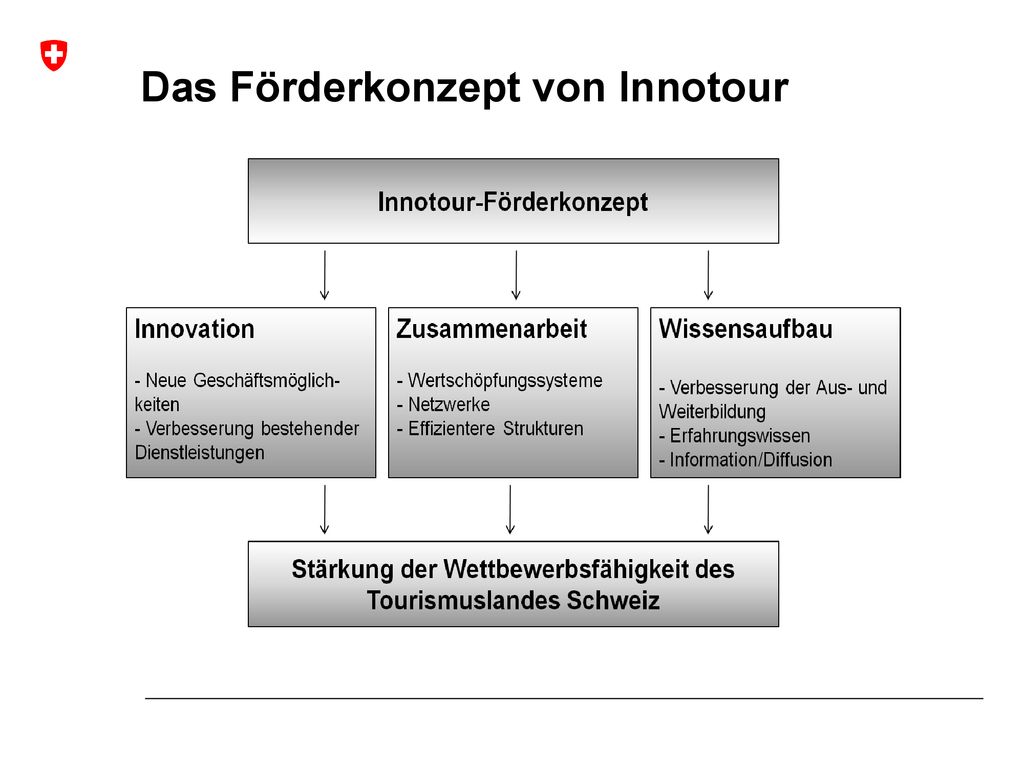 Das Förderkonzept von Innotour

Innotour-Förderkonzept

Innovation

- Neue Geschäftsmöglichkeiten
- Verbesserung bestehender Dienstleistungen

Zusammenarbeit

- Wertschöpfungssysteme
- Netzwerke
- Effizientere Strukturen

Wissensaufbau

- Verbesserung der Aus- und Weiterbildung
- Erfahrungswissen
- Information/Diffusion

Stärkung der Wettbewerbsfähigkeit des Tourismuslandes Schweiz